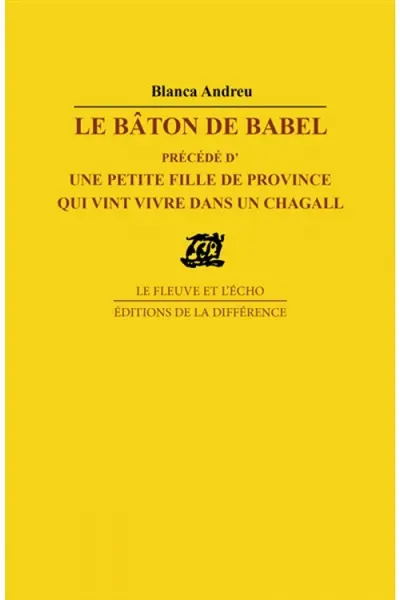 Blanca Andreu

LE BÂTON DE BABEL

PRÉCÉDÉ D'

UNE PETITE FILLE DE PROVINCE QUI VINT VIVRE DANS UN CHAGALL

LE FLEUVE ET L'ÉCHO

ÉDITIONS DE LA DIFFÉRENCE